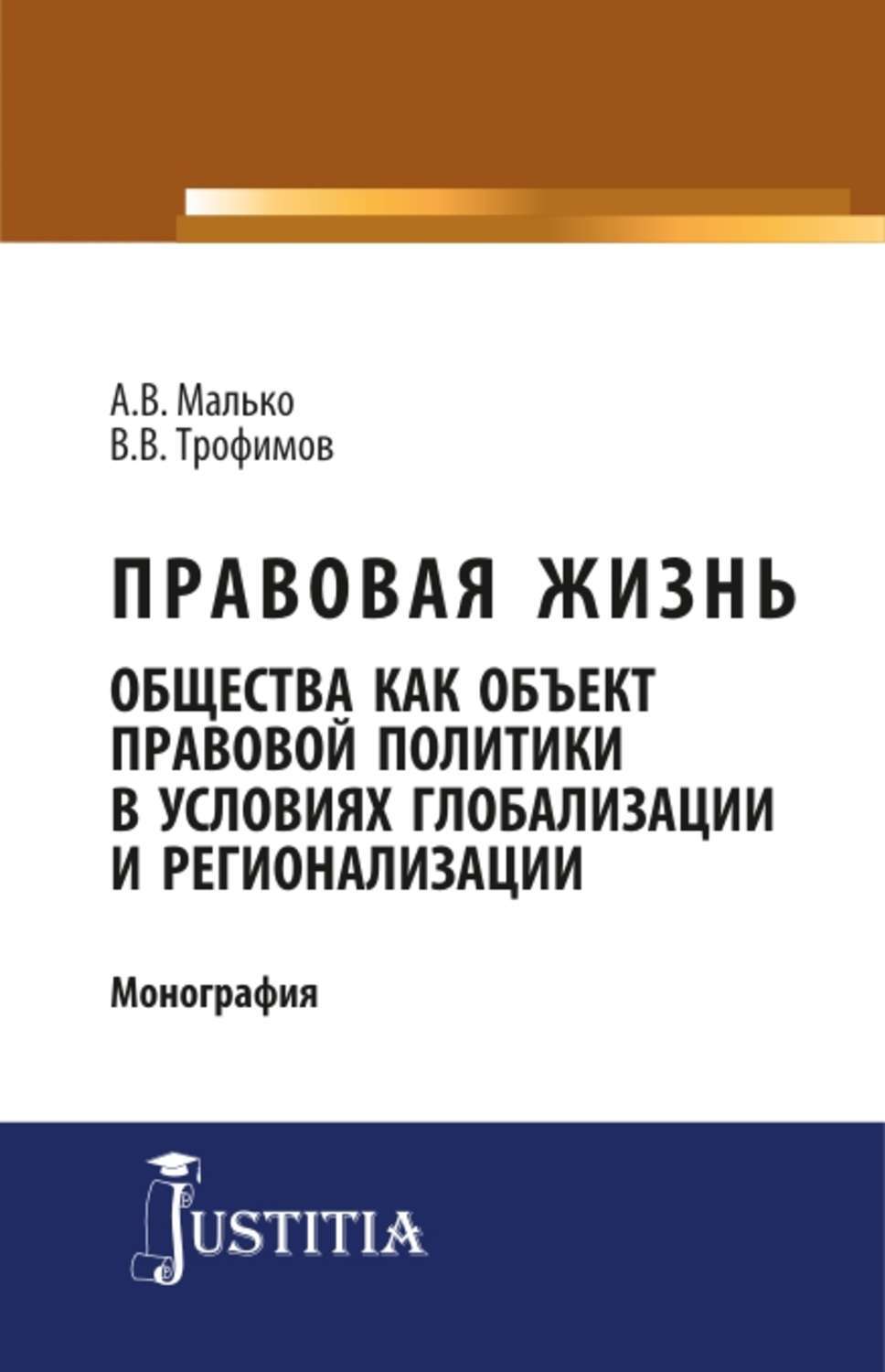 А.В. Малько
В.В. Трофимов

ПРАВОВАЯ ЖИЗНЬ

ОБЩЕСТВА КАК ОБЪЕКТ ПРАВОВОЙ ПОЛИТИКИ В УСЛОВИЯХ ГЛОБАЛИЗАЦИИ И РЕГИОНАЛИЗАЦИИ

Монография

JUSTITIA